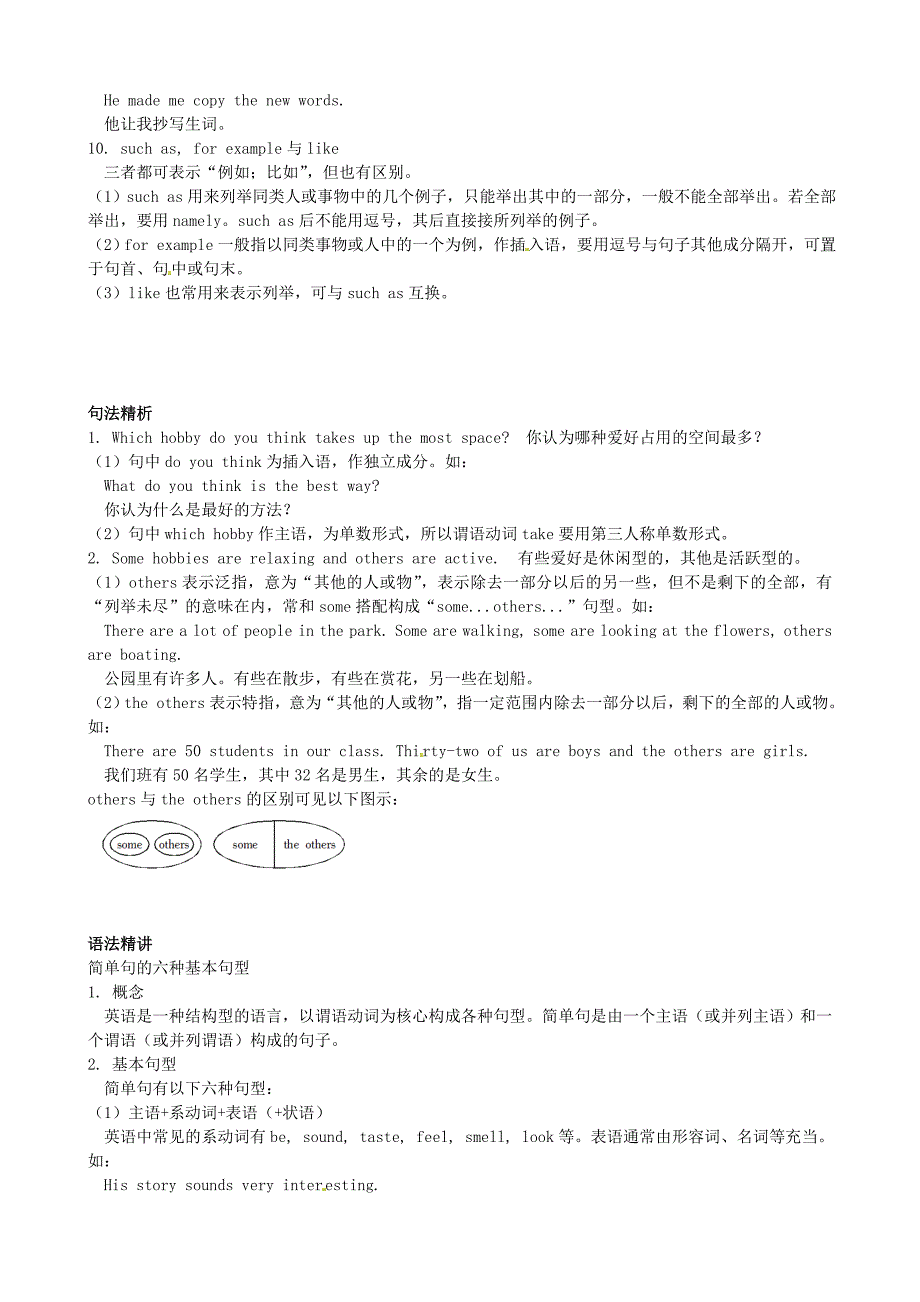 He made me copy the new words.
他让我抄写生词。
10. such as, for example 与 like
三者都可表示“例如；比如”，但也有区别。
（1）such as 用来列举同类人或事物中的几个例子，只能举出其中的一部分，一般不能全部举出。若全部举出，要用 namely。such as 后不能用逗号，其后直接接所列举的例子。
（2）for example 一般指以同类事物或人中的一个为例，作插入语，要用逗号与句子其他成分隔开，可置于句首、句中或句末。
（3）like 也常用来表示列举，可与 such as 互换。

句法精析
1. Which hobby do you think takes up the most space? 你认为哪种爱好占用的空间最多？
（1）句中 do you think 为插入语，作独立成分。如：
What do you think is the best way?
你认为什么是最好的方法？
（2）句中 which hobby 作主语，为单数形式，所以谓语动词 take 要用第三人称单数形式。
2. Some hobbies are relaxing and others are active. 有些爱好是休闲型的，其他是活跃型的。
（1）others 表示泛指，意为“其他的人或物”，表示除去一部分以后的另一些，但不是剩下的全部，有“列举未尽”的意味在内，常和 some 搭配构成“some...others...”句型。如：
There are a lot of people in the park. Some are walking, some are looking at the flowers, others are boating.
公园里有许多人。有些在散步，有些在赏花，另一些在划船。
（2）the others 表示特指，意为“其他的人或物”，指一定范围内除去一部分以后，剩下的全部的人或物。如：
There are 50 students in our class. Thirty-two of us are boys and the others are girls.
我们班有 50 名学生，其中 32 名是男生，其余的是女生。
others 与 the others 的区别可见以下图示：
some others some the others

语法精讲
简单句的六种基本句型
1. 概念
英语是一种结构型的语言，以谓语动词为核心构成各种句型。简单句是由一个主语（或并列主语）和一个谓语（或并列谓语）构成的句子。
2. 基本句型
简单句有以下六种句型：
（1）主语+系动词+表语（+状语）
英语中常见的系动词有 be, sound, taste, feel, smell, look 等。表语通常由形容词、名词等充当。如：
His story sounds very interesting.